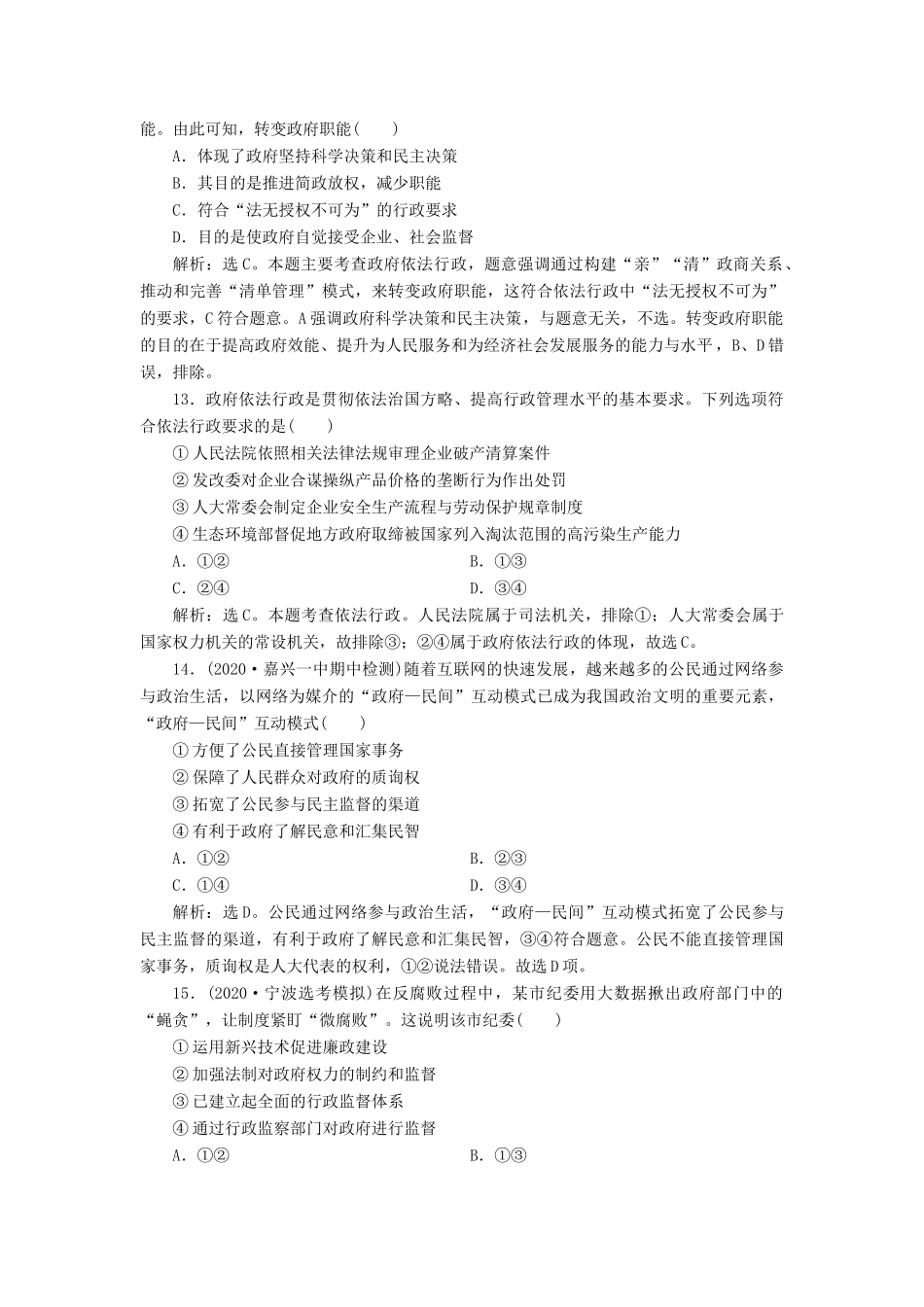 能。由此可知，转变政府职能(　　)

A．体现了政府坚持科学决策和民主决策

B．其目的是推进简政放权，减少职能

C．符合“法无授权不可为”的行政要求

D．目的是使政府自觉接受企业、社会监督

解析：选C。本题主要考查政府依法行政，题意强调通过构建“亲”“清”政商关系、推动和完善“清单管理”模式，来转变政府职能，这符合依法行政中“法无授权不可为”的要求，C符合题意。A强调政府科学决策和民主决策，与题意无关，不选。转变政府职能的目的在于提高政府效能、提升为人民服务和为经济社会发展服务的能力与水平，B、D错误，排除。

13．政府依法行政是贯彻依法治国方略、提高行政管理水平的基本要求。下列选项符合依法行政要求的是(　　)

①人民法院依照相关法律法规审理企业破产清算案件

②发改委对企业合谋操纵产品价格的垄断行为作出处罚

③人大常委会制定企业安全生产流程与劳动保护规章制度

④生态环境部督促地方政府取缔被国家列入淘汰范围的高污染生产能力

A．①②　　　　B．①③

C．②④　　　　D．③④

解析：选C。本题考查依法行政。人民法院属于司法机关，排除①；人大常委会属于国家权力机关的常设机关，故排除③；②④属于政府依法行政的体现，故选C。

14．(2020·嘉兴一中期中检测)随着互联网的快速发展，越来越多的公民通过网络参与政治生活，以网络为媒介的“政府—民间”互动模式已成为我国政治文明的重要元素，“政府—民间”互动模式(　　)

①方便了公民直接管理国家事务

②保障了人民群众对政府的质询权

③拓宽了公民参与民主监督的渠道

④有利于政府了解民意和汇集民智

A．①②　　　　B．②③

C．①④　　　　D．③④

解析：选D。公民通过网络参与政治生活，“政府—民间”互动模式拓宽了公民参与民主监督的渠道，有利于政府了解民意和汇集民智，③④符合题意。公民不能直接管理国家事务，质询权是人大代表的权利，①②说法错误。故选D项。

15．(2020·宁波选考模拟)在反腐败过程中，某市纪委用大数据揪出政府部门中的“蝇贪”，让制度紧盯“微腐败”。这说明该市纪委(　　)

①运用新兴技术促进廉政建设

②加强法制对政府权力的制约和监督

③已建立起全面的行政监督体系

④通过行政监察部门对政府进行监督

A．①②　　　　B．①③